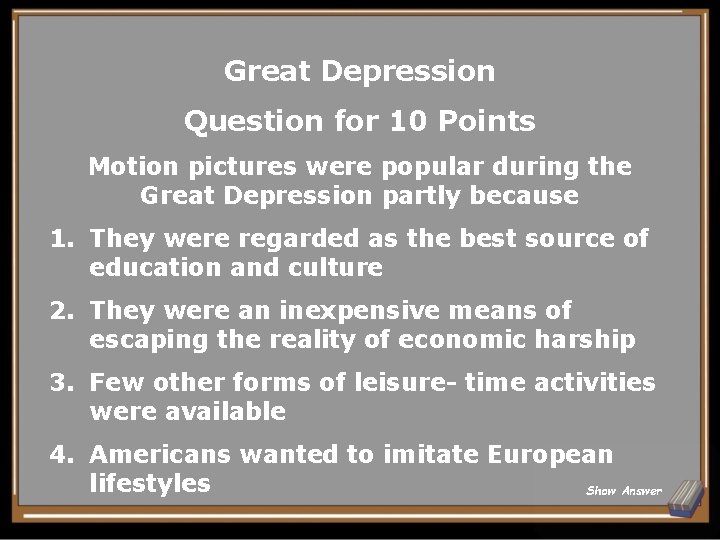 Great Depression

Question for 10 Points

Motion pictures were popular during the Great Depression partly because

1. They were regarded as the best source of education and culture

2. They were an inexpensive means of escaping the reality of economic harship

3. Few other forms of leisure- time activities were available

4. Americans wanted to imitate European lifestyles

Show Answer